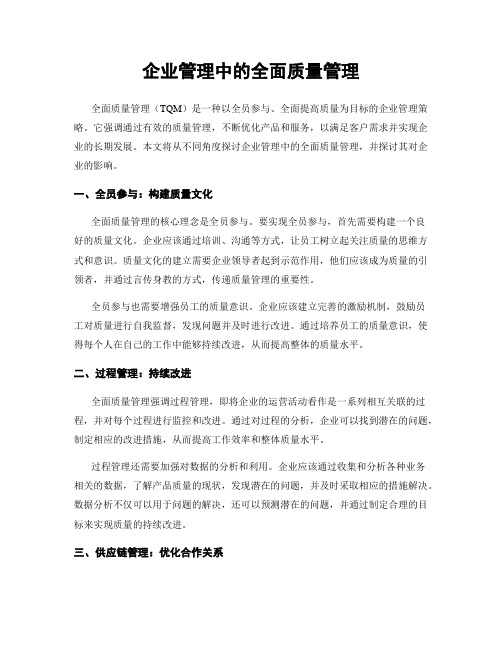 企业管理中的全面质量管理

全面质量管理（TQM）是一种以全员参与、全面提高质量为目标的企业管理策略。它强调通过有效的质量管理，不断优化产品和服务，以满足客户需求并实现企业的长期发展。本文将从不同角度探讨企业管理中的全面质量管理，并探讨其对企业的影响。

一、全员参与：构建质量文化

全面质量管理的核心理念是全员参与。要实现全员参与，首先需要构建一个良好的质量文化。企业应该通过培训、沟通等方式，让员工树立起关注质量的思维方式和意识。质量文化的建立需要企业领导者起到示范作用，他们应该成为质量的引领者，并通过言传身教的方式，传递质量管理的重要性。

全员参与也需要增强员工的质量意识。企业应该建立完善的激励机制，鼓励员工对质量进行自我监督，发现问题并及时进行改进。通过培养员工的质量意识，使得每个人在自己的工作中能够持续改进，从而提高整体的质量水平。

二、过程管理：持续改进

全面质量管理强调过程管理，即将企业的运营活动看作是一系列相互关联的过程，并对每个过程进行监控和改进。通过对过程的分析，企业可以找到潜在的问题，制定相应的改进措施，从而提高工作效率和整体质量水平。

过程管理还需要加强对数据的分析和利用。企业应该通过收集和分析各种业务相关的数据，了解产品质量的现状，发现潜在的问题，并及时采取相应的措施解决。数据分析不仅可以用于问题的解决，还可以预测潜在的问题，并通过制定合理的目标来实现质量的持续改进。

三、供应链管理：优化合作关系